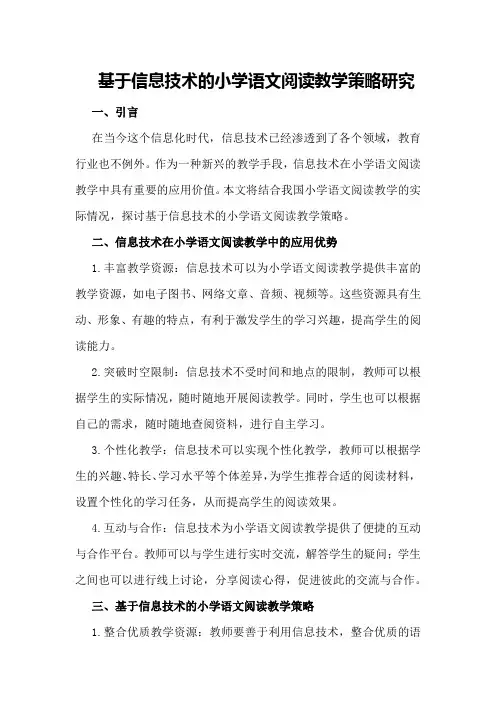 基于信息技术的小学语文阅读教学策略研究

一、引言

在当今这个信息化时代，信息技术已经渗透到了各个领域，教育行业也不例外。作为一种新兴的教学手段，信息技术在小学语文阅读教学中具有重要的应用价值。本文将结合我国小学语文阅读教学的实际情况，探讨基于信息技术的小学语文阅读教学策略。

二、信息技术在小学语文阅读教学中的应用优势

1.丰富教学资源：信息技术可以为小学语文阅读教学提供丰富的教学资源，如电子图书、网络文章、音频、视频等。这些资源具有生动、形象、有趣的特点，有利于激发学生的学习兴趣，提高学生的阅读能力。

2.突破时空限制：信息技术不受时间和地点的限制，教师可以根据学生的实际情况，随时随地开展阅读教学。同时，学生也可以根据自己的需求，随时随地查阅资料，进行自主学习。

3.个性化教学：信息技术可以实现个性化教学，教师可以根据学生的兴趣、特长、学习水平等个体差异，为学生推荐合适的阅读材料，设置个性化的学习任务，从而提高学生的阅读效果。

4.互动与合作：信息技术为小学语文阅读教学提供了便捷的互动与合作平台。教师可以与学生进行实时交流，解答学生的疑问；学生之间也可以进行线上讨论，分享阅读心得，促进彼此的交流与合作。

三、基于信息技术的小学语文阅读教学策略

1.整合优质教学资源：教师要善于利用信息技术，整合优质的语